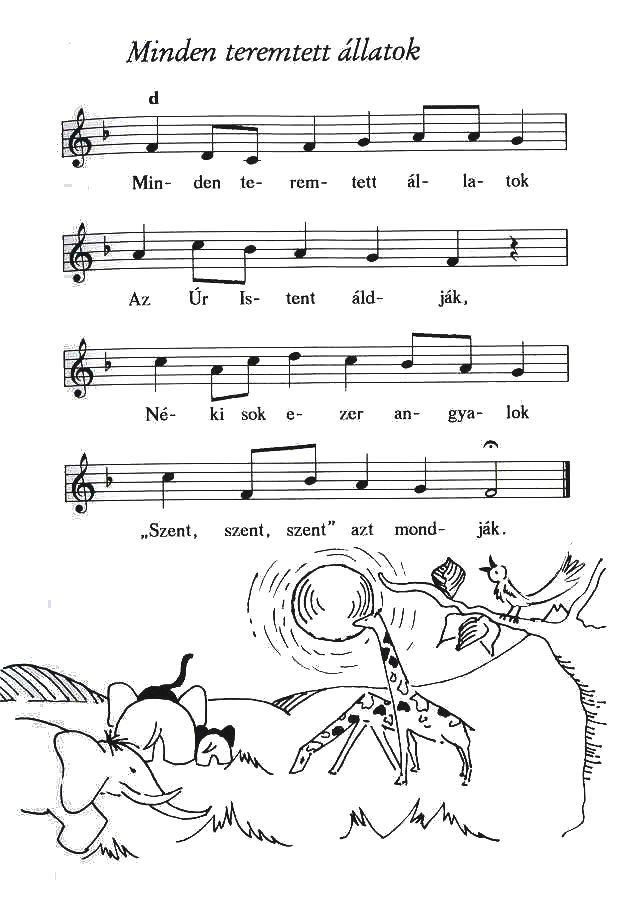 Minden teremtett állatok

d

Min- den te- rem- tett ál- la- tok

Az Úr Is- tent áld- ják,

Né- ki sok e- zer an- gya- lok

„Szent, szent, szent" azt mond- ják.